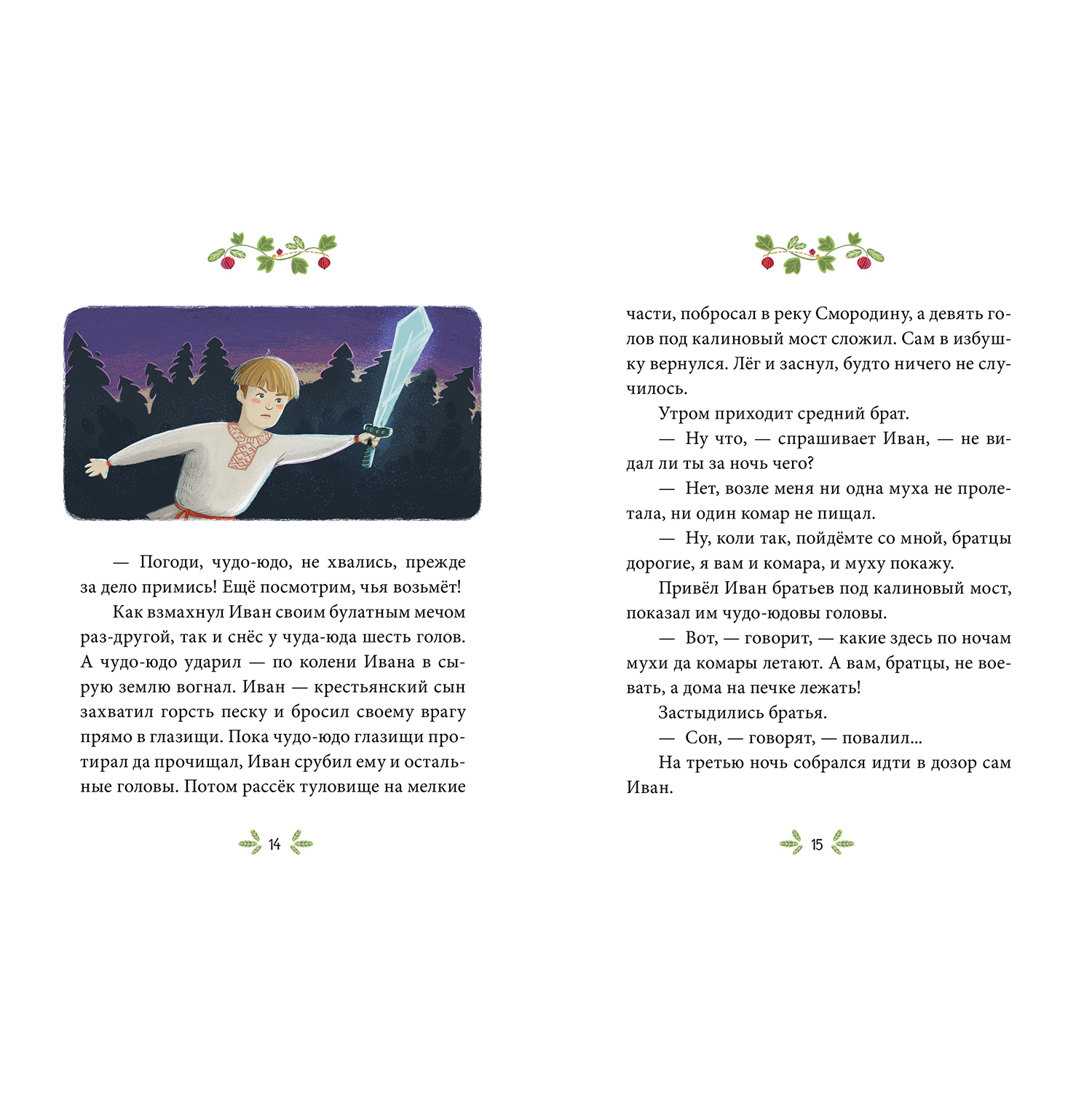 — Погоди, чудо-юдо, не хвались, прежде за дело примись! Ещё посмотрим, чья возьмёт!

Как взмахнул Иван своим булатным мечом раз-другой, так и снёс у чуда-юда шесть голов. А чудо-юдо ударил — по колени Ивана в сырую землю вогнал. Иван — крестьянский сын захватил горсть песку и бросил своему врагу прямо в глазищи. Пока чудо-юдо глазищи протирал да прочищал, Иван срубил ему и остальные головы. Потом рассёк туловище на мелкие

14

части, побросал в реку Смородину, а девять голов под калиновый мост сложил. Сам в избушку вернулся. Лёг и заснул, будто ничего не случилось.

Утром приходит средний брат.

— Ну что, — спрашивает Иван, — не видал ли ты за ночь чего?

— Нет, возле меня ни одна муха не пролетала, ни один комар не пищал.

— Ну, коли так, пойдёмте со мной, братцы дорогие, я вам и комара, и муху покажу.

Привёл Иван братьев под калиновый мост, показал им чудо-юдовы головы.

— Вот, — говорит, — какие здесь по ночам мухи да комары летают. А вам, братцы, не воевать, а дома на печке лежать!

Застыдились братья.

— Сон, — говорят, — повалил...

На третью ночь собрался идти в дозор сам Иван.

15